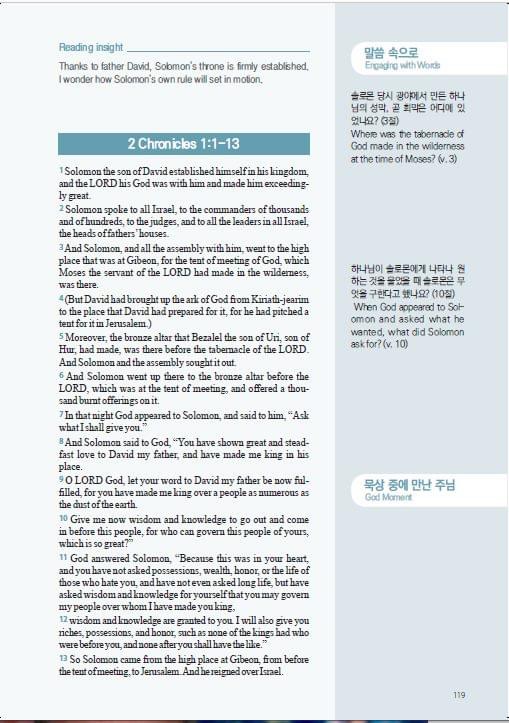 Reading insight

Thanks to father David, Solomon's throne is firmly established. I wonder how Solomon's own rule will set in motion.

2 Chronicles 1:1-13

$^{1}$ Solomon the son of David established himself in his kingdom, and the LORD his God was with him and made him exceedingly great.

$^{2}$ Solomon spoke to all Israel, to the commanders of thousands and of hundreds, to the judges, and to all the leaders in all Israel, the heads of fathers' houses.

$^{3}$ And Solomon, and all the assembly with him, went to the high place that was at Gibeon, for the tent of meeting of God, which Moses the servant of the LORD had made in the wilderness, was there.

$^{4}$ (But David had brought up the ark of God from Kiriath-jearim to the place that David had prepared for it, for he had pitched a tent for it in Jerusalem.)

$^{5}$ Moreover, the bronze altar that Bezalel the son of Uri, son of Hur, had made, was there before the tabernacle of the LORD. And Solomon and the assembly sought it out.

$^{6}$ And Solomon went up there to the bronze altar before the LORD, which was at the tent of meeting, and offered a thousand burnt offerings on it.

$^{7}$ In that night God appeared to Solomon, and said to him, "Ask what I shall give you."

$^{8}$ And Solomon said to God, "You have shown great and steadfast love to David my father, and have made me king in his place.

$^{9}$ O LORD God, let your word to David my father be now fulfilled, for you have made me king over a people as numerous as the dust of the earth.

$^{10}$ Give me now wisdom and knowledge to go out and come in before this people, for who can govern this people of yours, which is so great?"

$^{11}$ God answered Solomon, "Because this was in your heart, and you have not asked possessions, wealth, honor, or the life of those who hate you, and have not even asked long life, but have asked wisdom and knowledge for yourself that you may govern my people over whom I have made you king,

$^{12}$ wisdom and knowledge are granted to you. I will also give you riches, possessions, and honor, such as none of the kings had who were before you, and none after you shall have the like."

$^{13}$ So Solomon came from the high place at Gibeon, from before the tent of meeting, to Jerusalem. And he reigned over Israel.

말씀 속으로
Engaging with Words

솔로몬 당시 광야에서 만든 하나님의 성막, 곧 회막은 어디에 있었나요? (3절)
Where was the tabernacle of God made in the wilderness at the time of Moses? (v. 3)

하나님이 솔로몬에게 나타나 원하는 것을 물었을 때 솔로몬은 무엇을 구한다고 했나요? (10절)
When God appeared to Solomon and asked what he wanted, what did Solomon ask for? (v. 10)

묵상 중에 만난 주님
God Moment

119